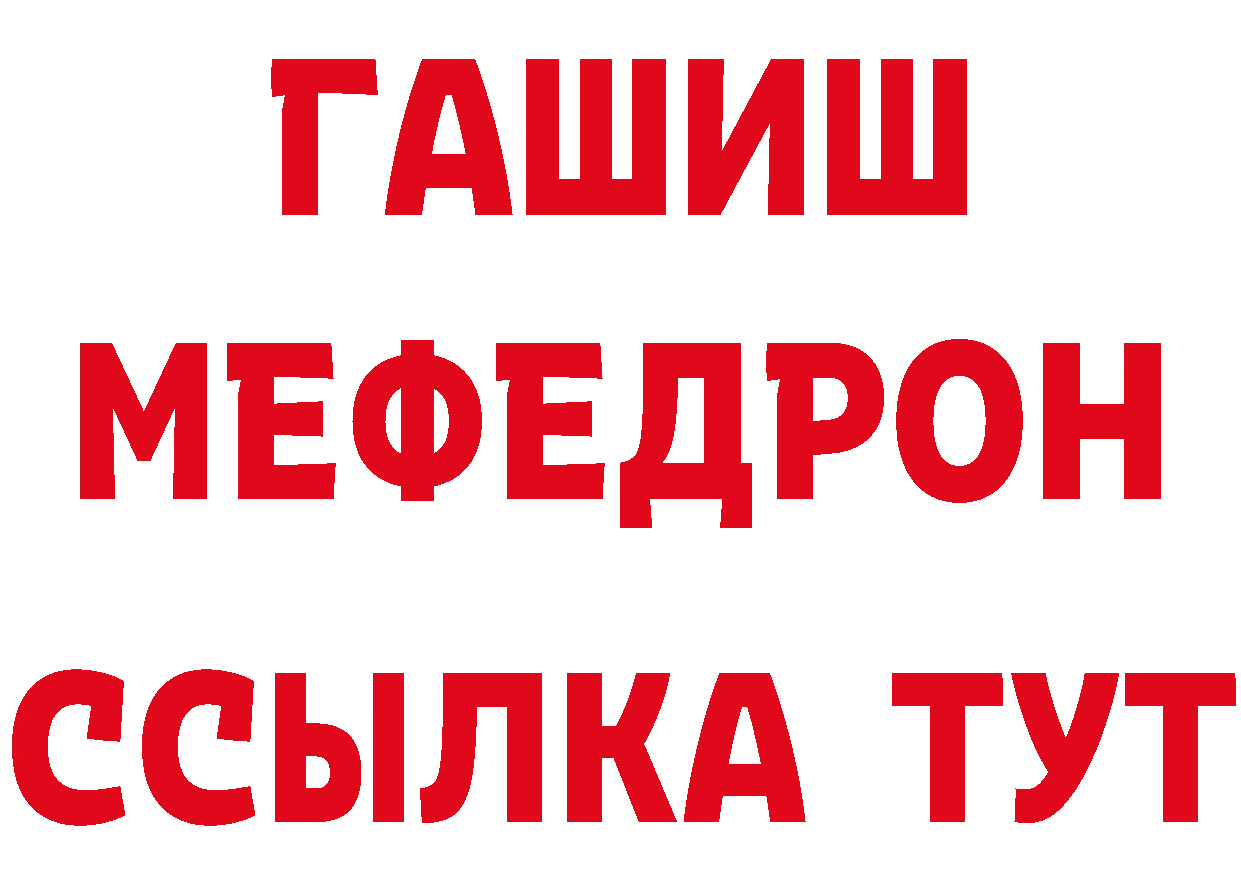 ГАШИШ
МЕФЕДРОН
ССЫЛКА ТУТ